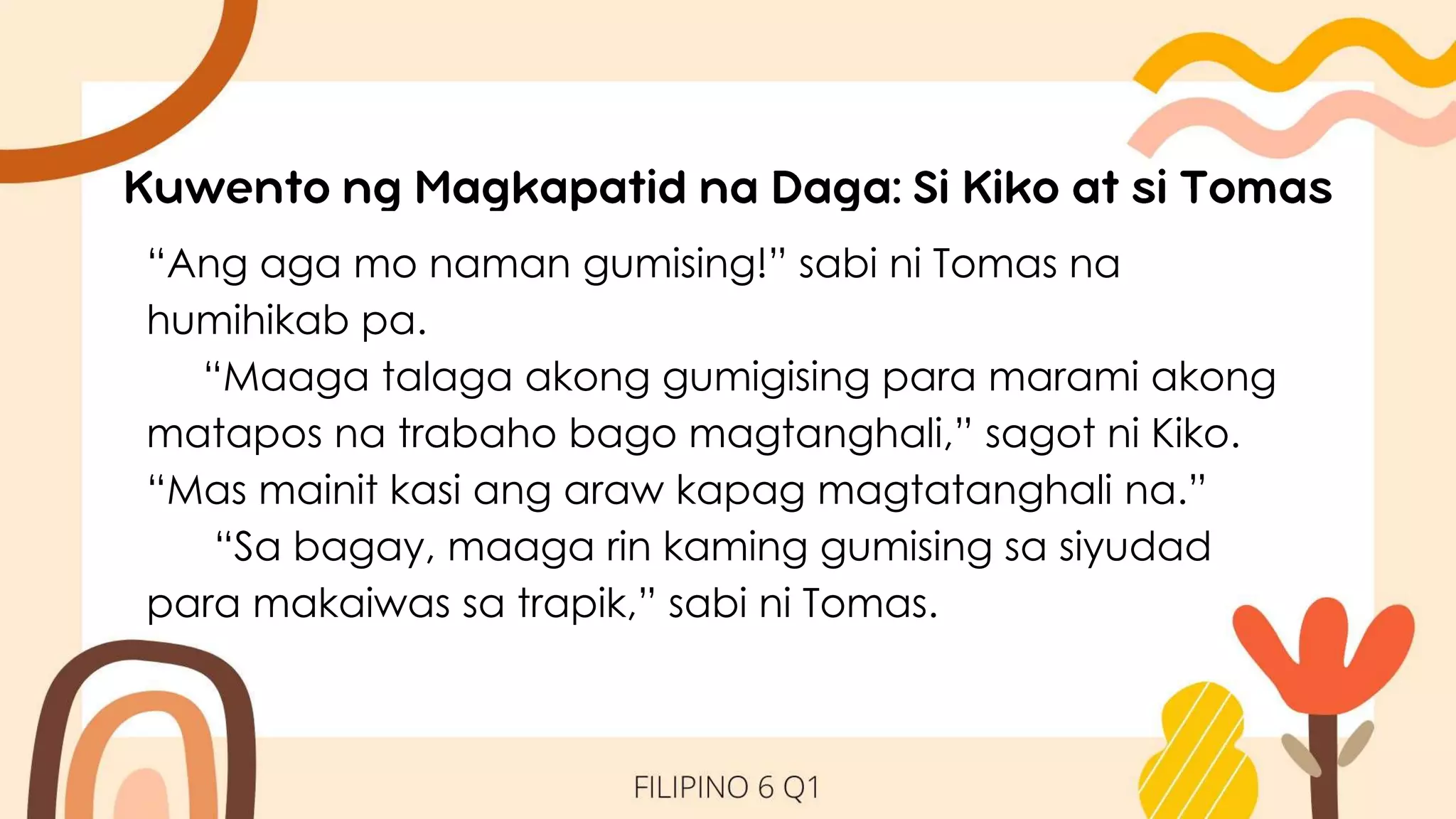 Kuwento ng Magkapatid na Daga: Si Kiko at si Tomas

“Ang aga mo naman gumising!” sabi ni Tomas na humihikab pa.

“Maaga talaga akong gumigising para marami akong matapos na trabaho bago magtanghali,” sagot ni Kiko. “Mas mainit kasi ang araw kapag magtatanghali na.”

“Sa bagay, maaga rin kaming gumising sa siyudad para makaiwas sa trapik,” sabi ni Tomas.

FILIPINO 6 Q1